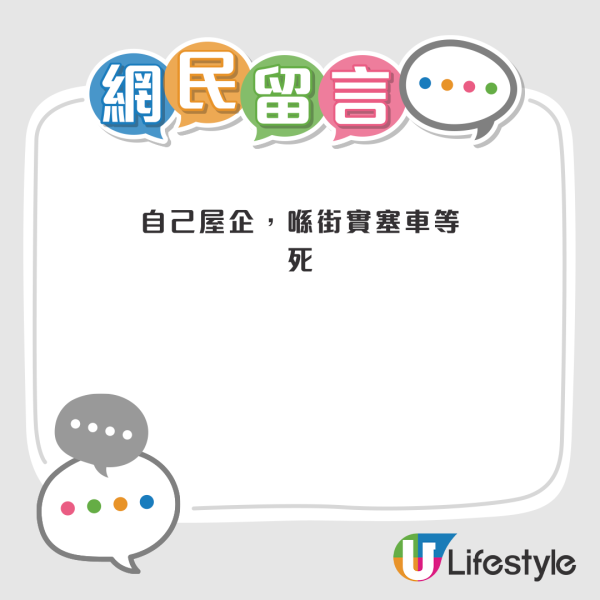 網民留言

自己屋企，喺街實塞車等死

U Lifestyle